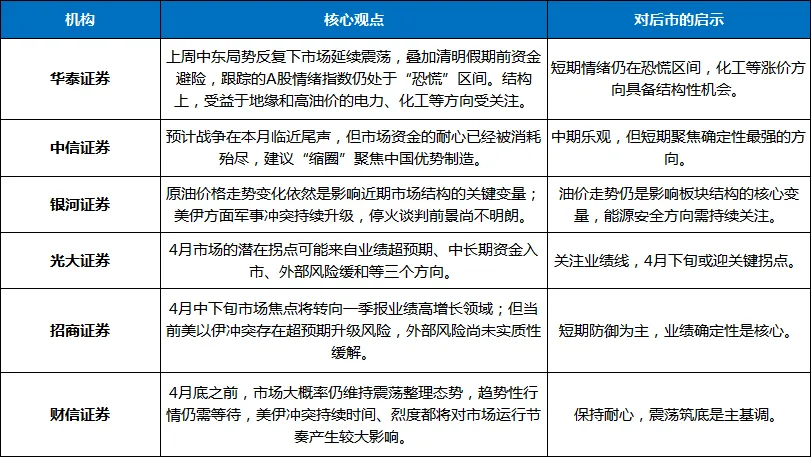 | 机构 | 核心观点 | 对后市的启示 |
|---|---|---|
| 华泰证券 | 上周中东局势反复下市场延续震荡，叠加清明假期前资金避险，跟踪的A股情绪指数仍处于“恐慌”区间。结构上，受益于地缘和高油价的电力、化工等方向受关注。 | 短期情绪仍在恐慌区间，化工等涨价方向具备结构性机会。 |
| 中信证券 | 预计战争在本月临近尾声，但市场资金的耐心已经被消耗殆尽，建议“缩圈”聚焦中国优势制造。 | 中期乐观，但短期聚焦确定性最强的方向。 |
| 银河证券 | 原油价格走势变化依然是影响近期市场结构的关键变量；美伊方面军事冲突持续升级，停火谈判前景尚不明朗。 | 油价走势仍是影响板块结构的核心变量，能源安全方向需持续关注。 |
| 光大证券 | 4月市场的潜在拐点可能来自业绩超预期、中长期资金入市、外部风险缓和等三个方向。 | 关注业绩线，4月下旬或迎关键拐点。 |
| 招商证券 | 4月中下旬市场焦点将转向一季报业绩高增长领域；但当前美以伊冲突存在超预期升级风险，外部风险尚未实质性缓解。 | 短期防御为主，业绩确定性是核心。 |
| 财信证券 | 4月底之前，市场大概率仍维持震荡整理态势，趋势性行情仍需等待，美伊冲突持续时间、烈度都将对市场运行节奏产生较大影响。 | 保持耐心，震荡筑底是主基调。 |